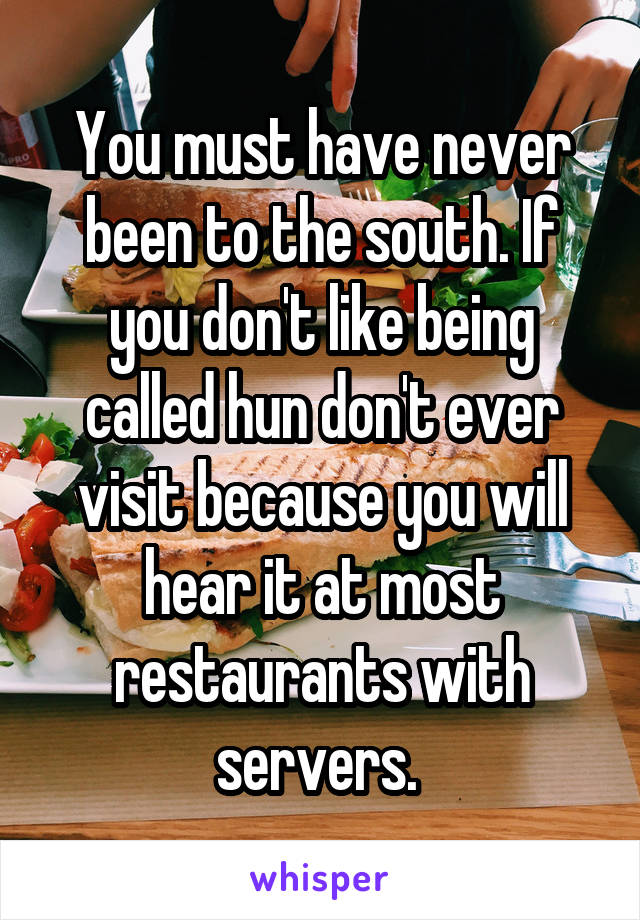 You must have never been to the south. If you don't like being called hun don't ever visit because you will hear it at most restaurants with servers.

whisper